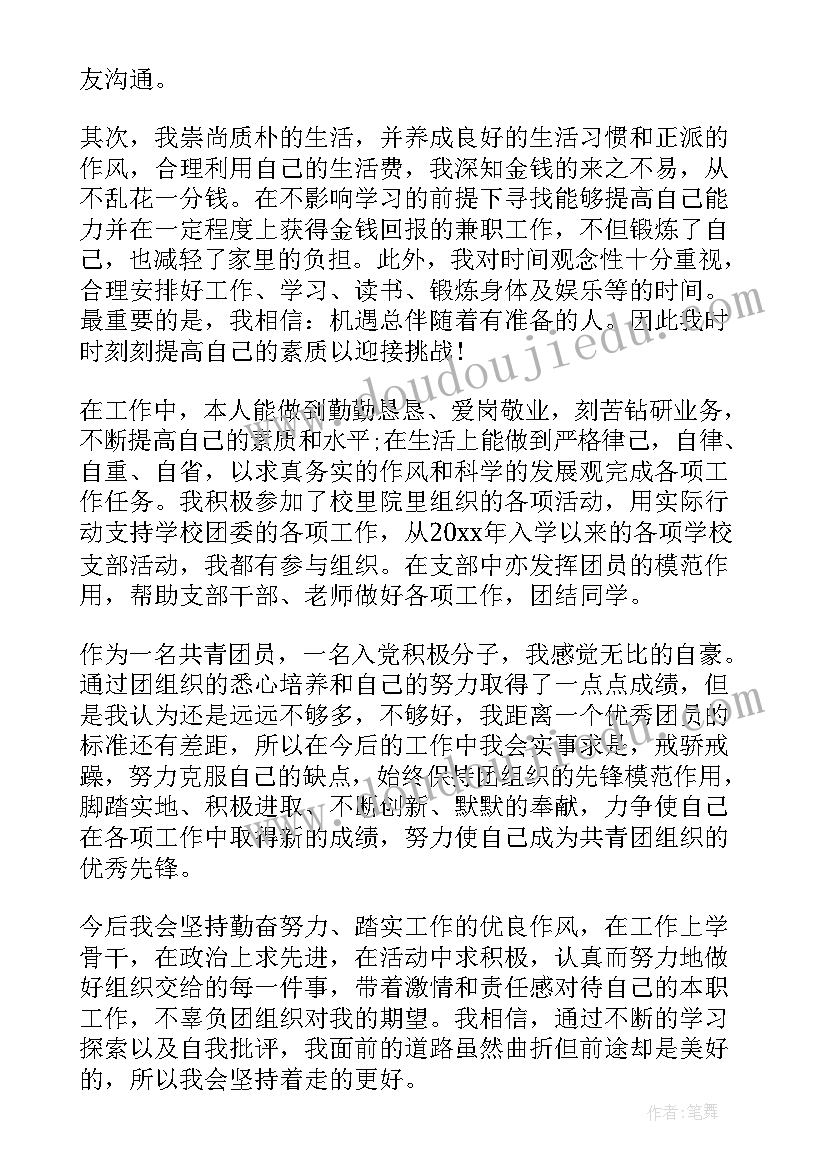 友沟通。

其次，我崇尚质朴的生活，并养成良好的生活习惯和正派的作风，合理利用自己的生活费，我深知金钱的来之不易，从不乱花一分钱。在不影响学习的前提下寻找能够提高自己能力并在一定程度上获得金钱回报的兼职工作，不但锻炼了自己，也减轻了家里的负担。此外，我对时间观念性十分重视，合理安排好工作、学习、读书、锻炼身体及娱乐等的时间。最重要的是，我相信：机遇总伴随着有准备的人。因此我时时刻刻提高自己的素质以迎接挑战！

在工作中，本人能做到勤勤恳恳、爱岗敬业，刻苦钻研业务，不断提高自己的素质和水平；在生活上能做到严格律己，自律、自重、自省，以求真务实的作风和科学的发展观完成各项工作任务。我积极参加了校里院里组织的各项活动，用实际行动支持学校团委的各项工作，从20xx年入学以来的各项学校支部活动，我都有参与组织。在支部中亦发挥团员的模范作用，帮助支部干部、老师做好各项工作，团结同学。

作为一名共青团员，一名入党积极分子，我感觉无比的自豪。通过团组织的悉心培养和自己的努力取得了一点点成绩，但是我认为还是远远不够多，不够好，我距离一个优秀团员的标准还有差距，所以在今后的工作中我会实事求是，戒骄戒躁，努力克服自己的缺点，始终保持团组织的先锋模范作用，脚踏实地、积极进取、不断创新、默默的奉献，力争使自己在各项工作中取得新的成绩，努力使自己成为共青团组织的优秀先锋。

今后我会坚持勤奋努力、踏实工作的优良作风，在工作上学骨干，在政治上求先进，在活动中求积极，认真而努力地做好组织交给的每一件事，带着激情和责任感对待自己的本职工作，不辜负团组织对我的期望。我相信，通过不断的学习探索以及自我批评，我面前的道路虽然曲折但前途却是美好的，所以我会坚持着走的更好。

www.doudoujiedu.com

作者：笔舞